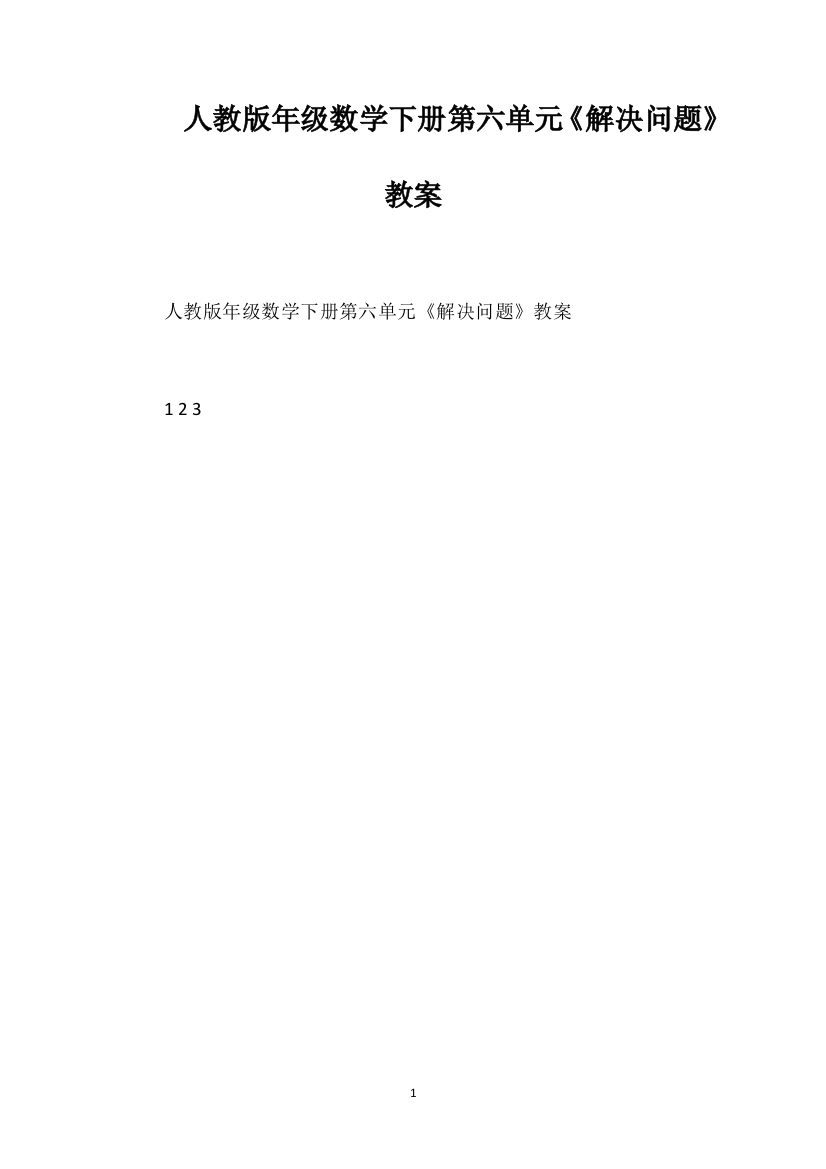 人教版年级数学下册第六单元《解决问题》教案

人教版年级数学下册第六单元《解决问题》教案

1 2 3

1